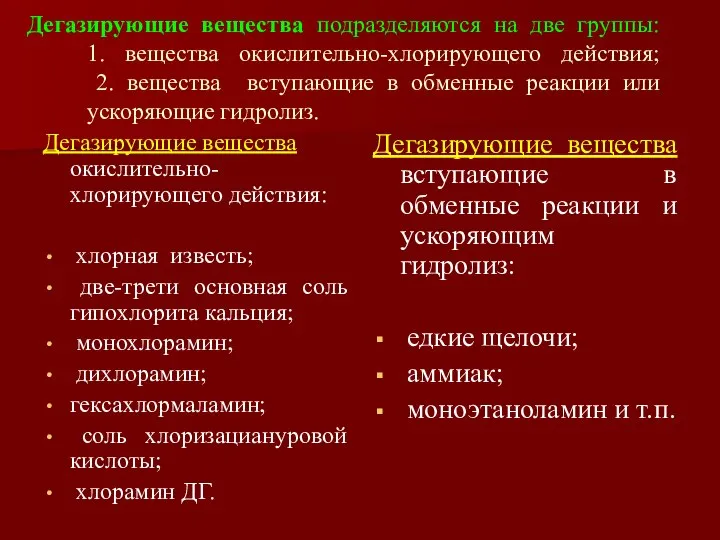 Дегазирующие вещества подразделяются на две группы:
1. вещества окислительно-хлорирующего действия;
2. вещества вступающие в обменные реакции или ускоряющие гидролиз.

Дегазирующие вещества окислительно-хлорирующего действия:

• хлорная известь;
• две-трети основная соль гипохлорита кальция;
• монохлорамин;
• дихлорамин;
• гексахлормаламин;
• соль хлоризациануровой кислоты;
• хлорамин ДГ.

Дегазирующие вещества вступающие в обменные реакции и ускоряющим гидролиз:

▪ едкие щелочи;
▪ аммиак;
▪ моноэтаноламин и т.п.